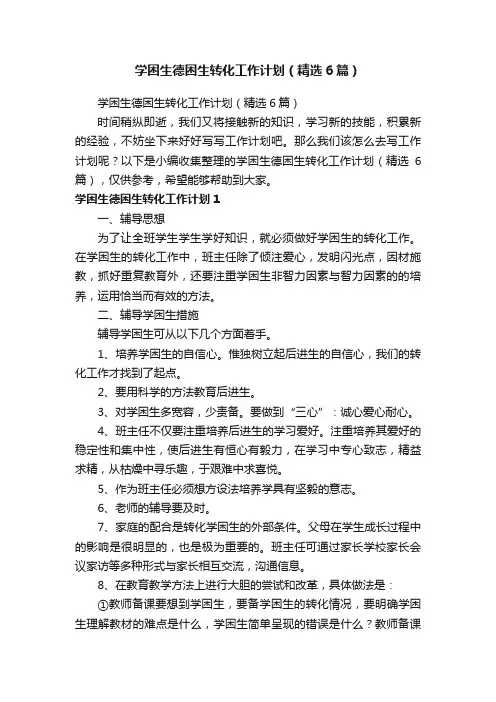 学困生德困生转化工作计划（精选6篇）

学困生德困生转化工作计划（精选6篇）

时间稍纵即逝，我们又将接触新的知识，学习新的技能，积累新的经验，不妨坐下来好好写写工作计划吧。那么我们该怎么去写工作计划呢？以下是小编收集整理的学困生德困生转化工作计划（精选6篇），仅供参考，希望能够帮助到大家。

学困生德困生转化工作计划1

一、辅导思想

为了让全班学生学生学好知识，就必须做好学困生的转化工作。在学困生的转化工作中，班主任除了倾注爱心，发明闪光点，因材施教，抓好重复教育外，还要注重学困生非智力因素与智力因素的的培养，运用恰当而有效的方法。

二、辅导学困生措施

辅导学困生可从以下几个方面着手。

1、培养学困生的自信心。惟独树立起后进生的自信心，我们的转化工作才找到了起点。

2、要用科学的方法教育后进生。

3、对学困生多宽容，少责备。要做到“三心”：诚心爱心耐心。

4、班主任不仅要注重培养后进生的学习爱好。注重培养其爱好的稳定性和集中性，使后进生有恒心有毅力，在学习中专心致志，精益求精，从枯燥中寻乐趣，于艰难中求喜悦。

5、作为班主任必须想方设法培养学具有坚毅的意志。

6、老师的辅导要及时。

7、家庭的配合是转化学困生的外部条件。父母在学生成长过程中的影响是很明显的，也是极为重要的。班主任可通过家长学校家长会议家访等多种形式与家长相互交流，沟通信息。

8、在教育教学方法上进行大胆的尝试和改革，具体做法是：

①教师备课要想到学困生，要备学困生的转化情况，要明确学困生理解教材的难点是什么，学困生简单呈现的错误是什么？教师备课